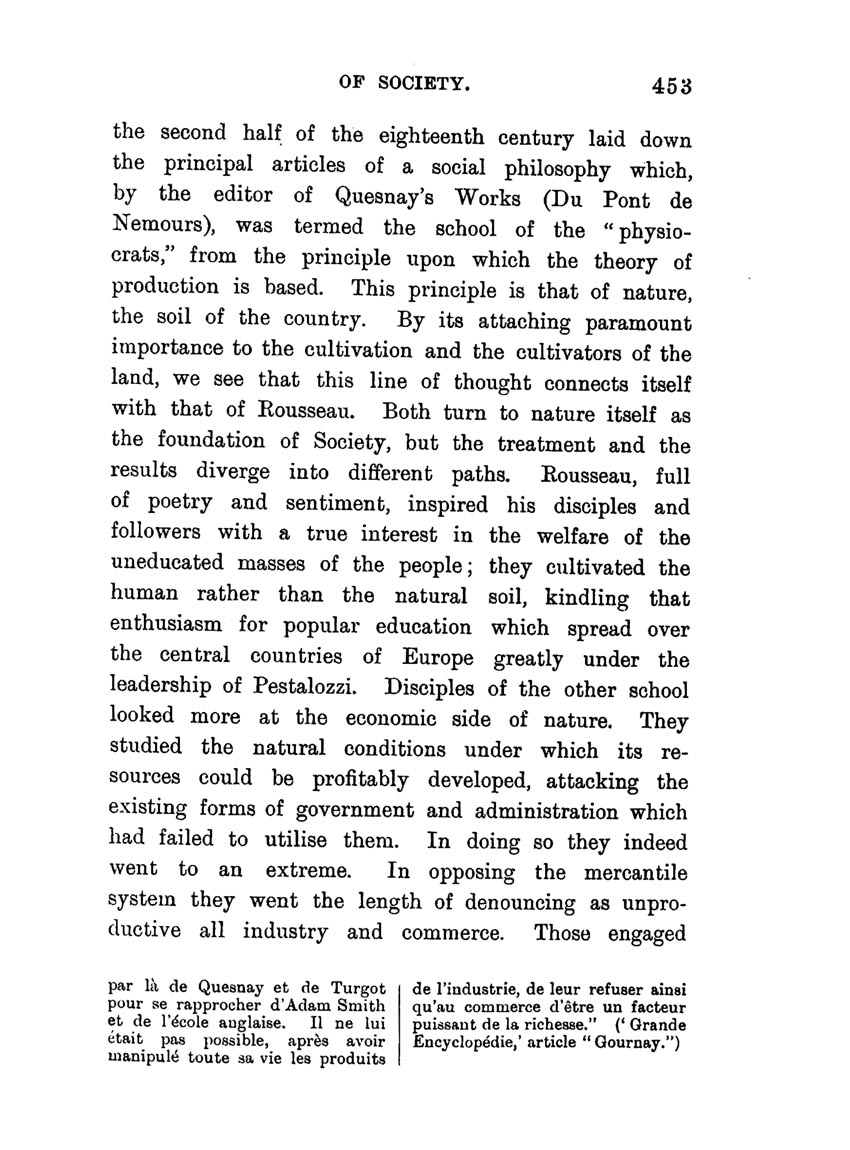 OF SOCIETY. 453

the second half of the eighteenth century laid down the principal articles of a social philosophy which, by the editor of Quesnay's Works (Du Pont de Nemours), was termed the school of the "physiocrats," from the principle upon which the theory of production is based. This principle is that of nature, the soil of the country. By its attaching paramount importance to the cultivation and the cultivators of the land, we see that this line of thought connects itself with that of Rousseau. Both turn to nature itself as the foundation of Society, but the treatment and the results diverge into different paths. Rousseau, full of poetry and sentiment, inspired his disciples and followers with a true interest in the welfare of the uneducated masses of the people; they cultivated the human rather than the natural soil, kindling that enthusiasm for popular education which spread over the central countries of Europe greatly under the leadership of Pestalozzi. Disciples of the other school looked more at the economic side of nature. They studied the natural conditions under which its resources could be profitably developed, attacking the existing forms of government and administration which had failed to utilise them. In doing so they indeed went to an extreme. In opposing the mercantile system they went the length of denouncing as unproductive all industry and commerce. Those engaged

par là de Quesnay et de Turgot pour se rapprocher d'Adam Smith et de l'école anglaise. Il ne lui était pas possible, après avoir manipulé toute sa vie les produits

de l'industrie, de leur refuser ainsi qu'au commerce d'être un facteur puissant de la richesse." ('Grande Encyclopédie,' article "Gournay.")